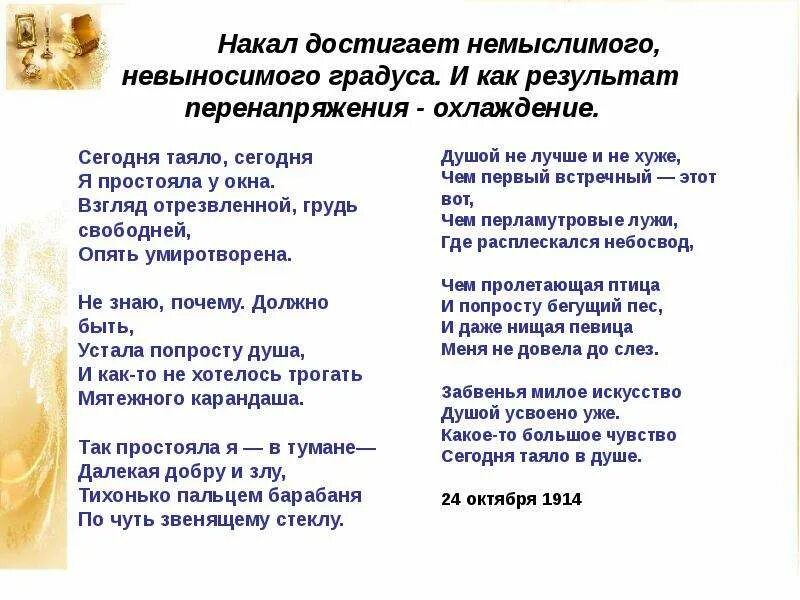 Накал достигает немыслимого, невыносимого градуса. И как результат перенапряжения - охлаждение.

Сегодня таяло, сегодня
Я простояла у окна.
Взгляд отрезвленной, грудь свободней,
Опять умиротворена.

Не знаю, почему. Должно быть,
Устала попросту душа,
И как-то не хотелось трогать
Мятежного карандаша.

Так простояла я — в тумане—
Далекая добру и злу,
Тихонько пальцем барабаня
По чуть звенящему стеклу.

Душой не лучше и не хуже,
Чем первый встречный — этот вот,
Чем перламутровые лужи,
Где расплескался небосвод,

Чем пролетающая птица
И попросту бегущий пес,
И даже нищая певица
Меня не довела до слез.

Забвенья милое искусство
Душой усвоено уже.
Какое-то большое чувство
Сегодня таяло в душе.

24 октября 1914